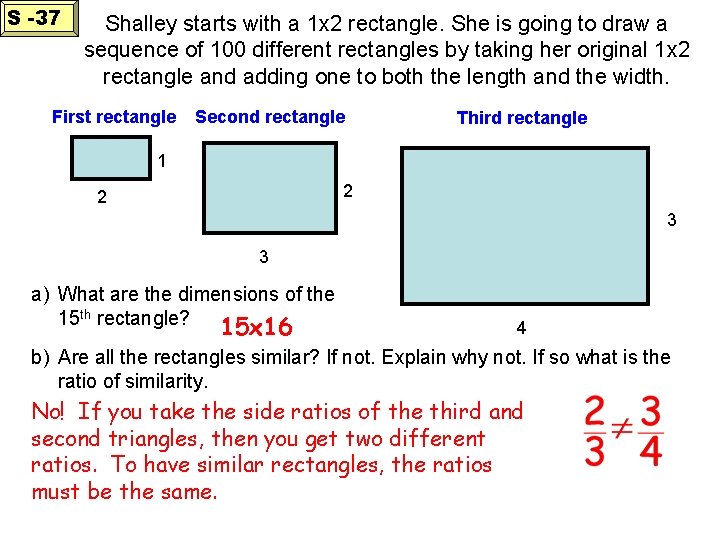 S -37

Shalley starts with a 1x2 rectangle. She is going to draw a sequence of 100 different rectangles by taking her original 1x2 rectangle and adding one to both the length and the width.

First rectangle

1

2

Second rectangle

2

3

Third rectangle

3

4

a) What are the dimensions of the 15th rectangle?

15x16

b) Are all the rectangles similar? If not. Explain why not. If so what is the ratio of similarity.

No! If you take the side ratios of the third and second triangles, then you get two different ratios. To have similar rectangles, the ratios must be the same.

$\frac{2}{3} \neq \frac{3}{4}$